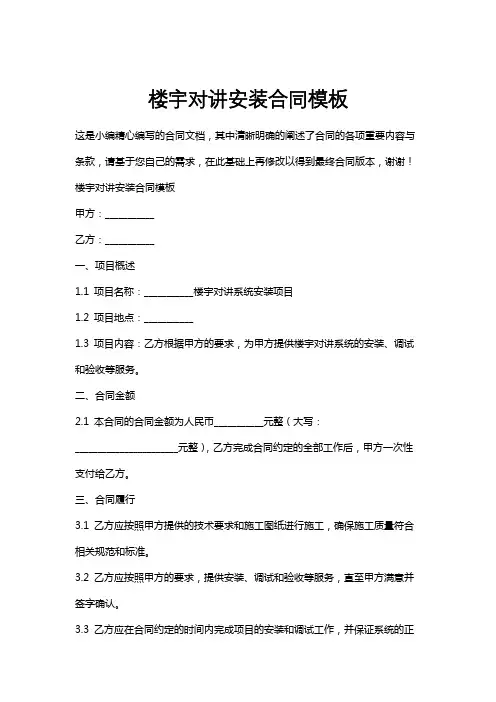 楼宇对讲安装合同模板

这是小编精心编写的合同文档，其中清晰明确的阐述了合同的各项重要内容与条款，请基于您自己的需求，在此基础上再修改以得到最终合同版本，谢谢！

楼宇对讲安装合同模板

甲方：__________

乙方：__________

一、项目概述

1.1 项目名称：__________楼宇对讲系统安装项目

1.2 项目地点：__________

1.3 项目内容：乙方根据甲方的要求，为甲方提供楼宇对讲系统的安装、调试和验收等服务。

二、合同金额

2.1 本合同的合同金额为人民币__________元整（大写：____________________元整），乙方完成合同约定的全部工作后，甲方一次性支付给乙方。

三、合同履行

3.1 乙方应按照甲方提供的技术要求和施工图纸进行施工，确保施工质量符合相关规范和标准。

3.2 乙方应按照甲方的要求，提供安装、调试和验收等服务，直至甲方满意并签字确认。

3.3 乙方应在合同约定的时间内完成项目的安装和调试工作，并保证系统的正